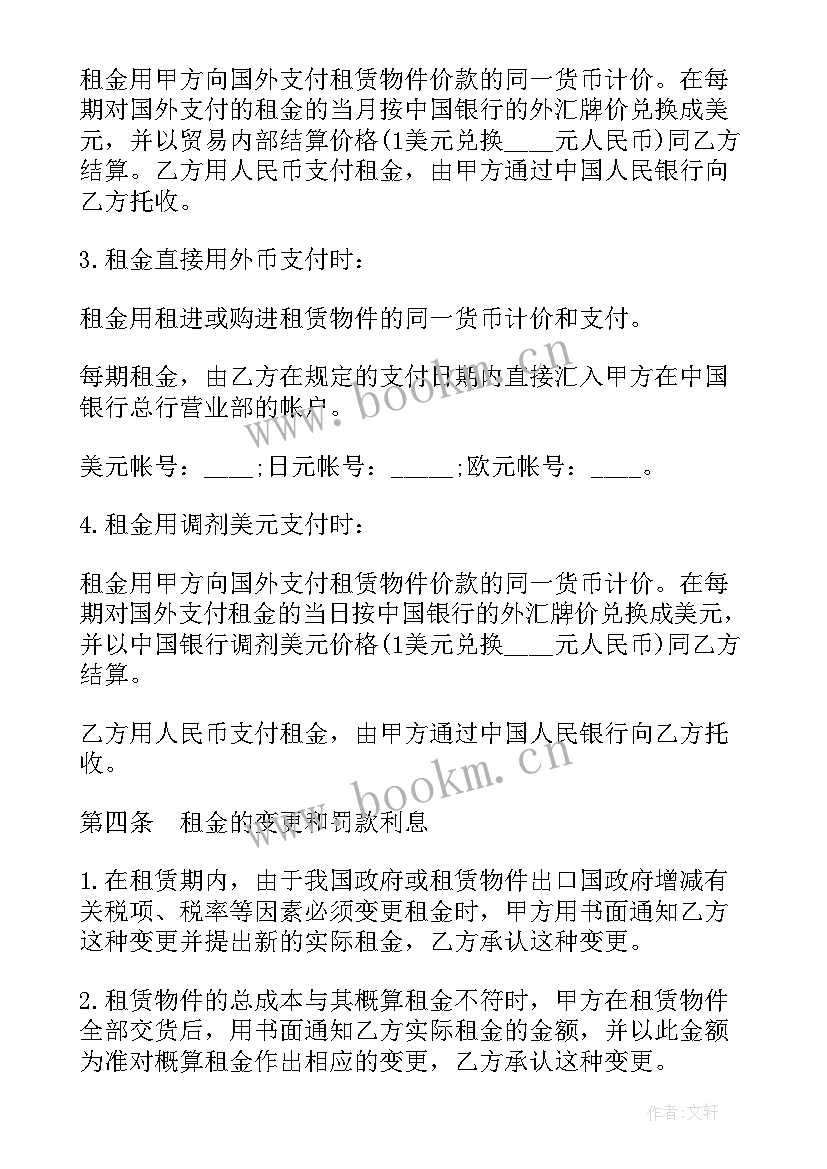 租金用甲方向国外支付租赁物件价款的同一货币计价。在每期对国外支付的租金的当月按中国银行的外汇牌价兑换成美元，并以贸易内部结算价格(1美元兑换____元人民币)同乙方结算。乙方用人民币支付租金，由甲方通过中国人民银行向乙方托收。

3.租金直接用外币支付时：

租金用租进或购进租赁物件的同一货币计价和支付。

每期租金，由乙方在规定的支付日期内直接汇入甲方在中国银行总行营业部的帐户。

美元帐号：____;日元帐号：_____;欧元帐号：____。

4.租金用调剂美元支付时：

租金用甲方向国外支付租赁物件价款的同一货币计价。在每期对国外支付租金的当日按中国银行的外汇牌价兑换成美元，并以中国银行调剂美元价格(1美元兑换____元人民币)同乙方结算。

乙方用人民币支付租金，由甲方通过中国人民银行向乙方托收。

第四条　租金的变更和罚款利息

1.在租赁期内，由于我国政府或租赁物件出口国政府增减有关税项、税率等因素必须变更租金时，甲方用书面通知乙方这种变更并提出新的实际租金，乙方承认这种变更。

2.租赁物件的总成本与其概算租金不符时，甲方在租赁物件全部交货后，用书面通知乙方实际租金的金额，并以此金额为准对概算租金作出相应的变更，乙方承认这种变更。

www.bookm.cn

www.bookm.cn

作者:文轩